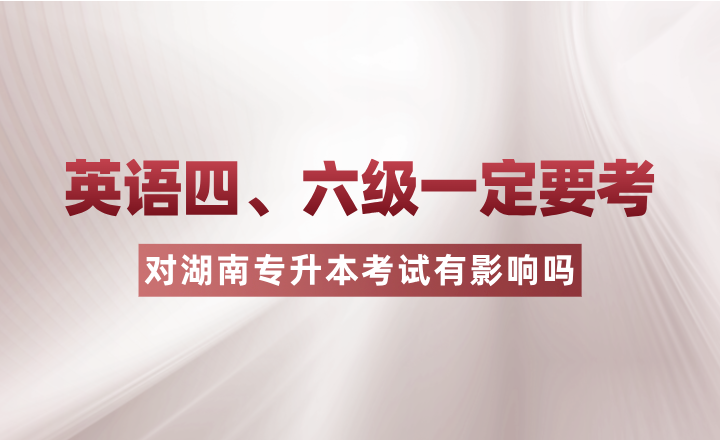 英语四、六级一定要考

对湖南专升本考试有影响吗